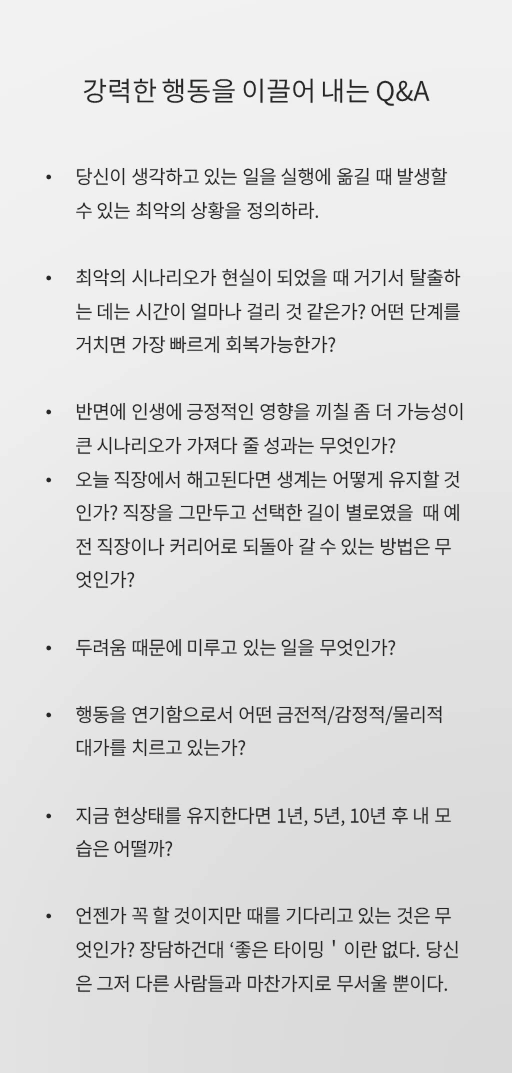 강력한 행동을 이끌어 내는 Q&A

• 당신이 생각하고 있는 일을 실행에 옮길 때 발생할 수 있는 최악의 상황을 정의하라.

• 최악의 시나리오가 현실이 되었을 때 거기서 탈출하는 데는 시간이 얼마나 걸리 것 같은가? 어떤 단계를 거치면 가장 빠르게 회복가능한가?

• 반면에 인생에 긍정적인 영향을 끼칠 좀 더 가능성이 큰 시나리오가 가져다 줄 성과는 무엇인가?

• 오늘 직장에서 해고된다면 생계는 어떻게 유지할 것인가? 직장을 그만두고 선택한 길이 별로였을 때 예전 직장이나 커리어로 되돌아 갈 수 있는 방법은 무엇인가?

• 두려움 때문에 미루고 있는 일을 무엇인가?

• 행동을 연기함으로서 어떤 금전적/감정적/물리적 대가를 치르고 있는가?

• 지금 현상태를 유지한다면 1년, 5년, 10년 후 내 모습은 어떨까?

• 언젠가 꼭 할 것이지만 때를 기다리고 있는 것은 무엇인가? 장담하건대 '좋은 타이밍 ' 이란 없다. 당신은 그저 다른 사람들과 마찬가지로 무서울 뿐이다.